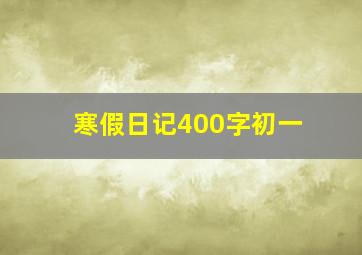 寒假日记400字初一